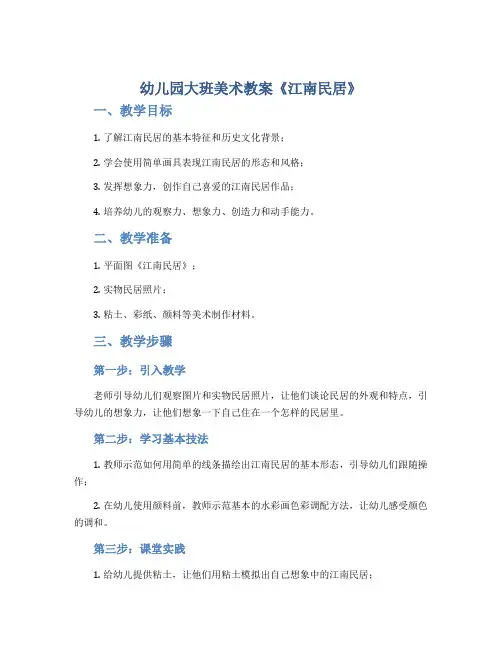 幼儿园大班美术教案《江南民居》

一、教学目标

1. 了解江南民居的基本特征和历史文化背景；

2. 学会使用简单画具表现江南民居的形态和风格；

3. 发挥想象力，创作自己喜爱的江南民居作品；

4. 培养幼儿的观察力、想象力、创造力和动手能力。

二、教学准备

1. 平面图《江南民居》；

2. 实物民居照片；

3. 粘土、彩纸、颜料等美术制作材料。

三、教学步骤

第一步：引入教学

老师引导幼儿们观察图片和实物民居照片，让他们谈论民居的外观和特点，引导幼儿的想象力，让他们想象一下自己住在一个怎样的民居里。

第二步：学习基本技法

1. 教师示范如何用简单的线条描绘出江南民居的基本形态，引导幼儿们跟随操作；

2. 在幼儿使用颜料前，教师示范基本的水彩画色彩调配方法，让幼儿感受颜色的调和。

第三步：课堂实践

1. 给幼儿提供粘土，让他们用粘土模拟出自己想象中的江南民居；